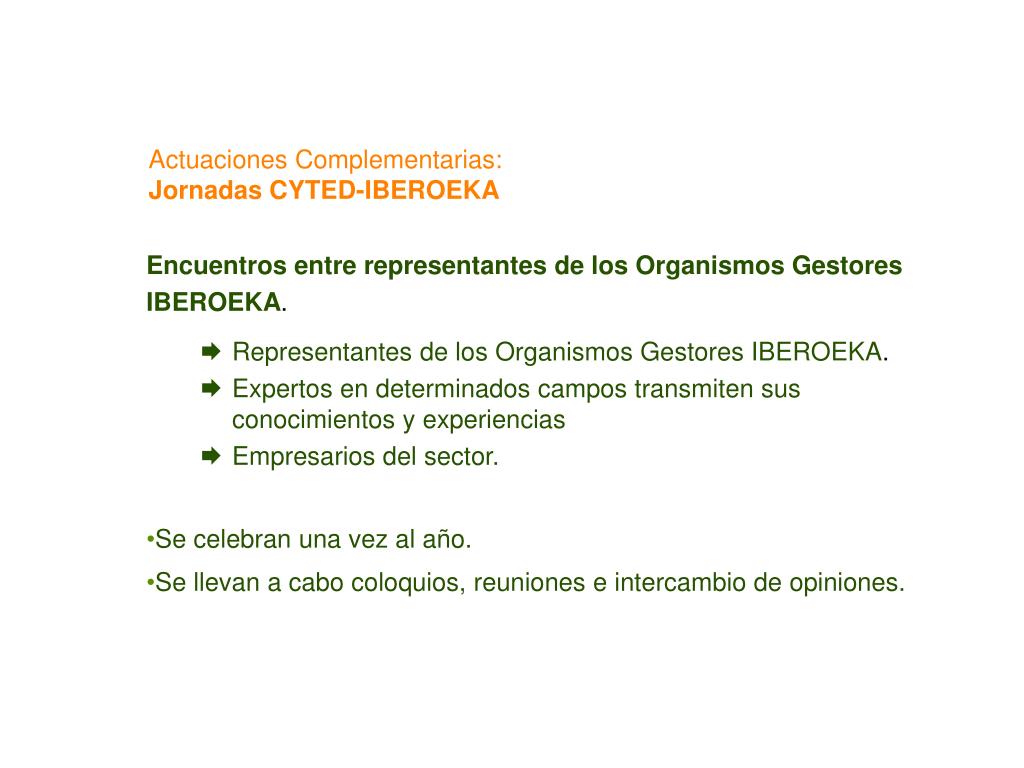 Actuaciones Complementarias:
Jornadas CYTED-IBEROEKA

Encuentros entre representantes de los Organismos Gestores IBEROEKA.

➨ Representantes de los Organismos Gestores IBEROEKA.
➨ Expertos en determinados campos transmiten sus conocimientos y experiencias
➨ Empresarios del sector.

•Se celebran una vez al año.
•Se llevan a cabo coloquios, reuniones e intercambio de opiniones.